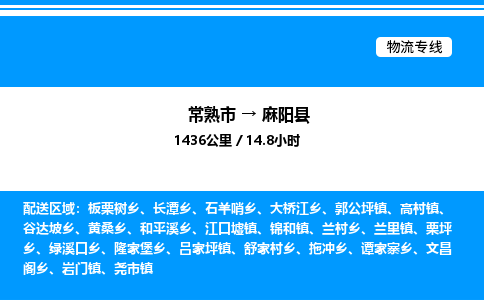 物流专线

常熟市 → 麻阳县

1436公里 / 14.8小时

配送区域：板栗树乡、长潭乡、石羊哨乡、大桥江乡、郭公坪镇、高村镇、谷达坡乡、黄桑乡、和平溪乡、江口墟镇、锦和镇、兰村乡、兰里镇、栗坪乡、绿溪口乡、隆家堡乡、吕家坪镇、舒家村乡、拖冲乡、谭家寨乡、文昌阁乡、岩门镇、尧市镇